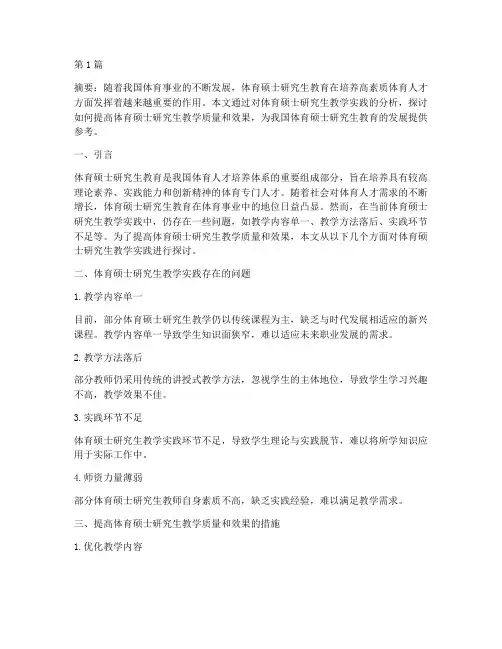 第1篇

摘要：随着我国体育事业的不断发展，体育硕士研究生教育在培养高素质体育人才方面发挥着越来越重要的作用。本文通过对体育硕士研究生教学实践的分析，探讨如何提高体育硕士研究生教学质量和效果，为我国体育硕士研究生教育的发展提供参考。

一、引言

体育硕士研究生教育是我国体育人才培养体系的重要组成部分，旨在培养具有较高理论素养、实践能力和创新精神的体育专门人才。随着社会对体育人才需求的不断增长，体育硕士研究生教育在体育事业中的地位日益凸显。然而，在当前体育硕士研究生教学实践中，仍存在一些问题，如教学内容单一、教学方法落后、实践环节不足等。为了提高体育硕士研究生教学质量和效果，本文从以下几个方面对体育硕士研究生教学实践进行探讨。

二、体育硕士研究生教学实践存在的问题

1. 教学内容单一

目前，部分体育硕士研究生教学仍以传统课程为主，缺乏与时代发展相适应的新兴课程。教学内容单一导致学生知识面狭窄，难以适应未来职业发展的需求。

2. 教学方法落后

部分教师仍采用传统的讲授式教学方法，忽视学生的主体地位，导致学生学习兴趣不高，教学效果不佳。

3. 实践环节不足

体育硕士研究生教学实践环节不足，导致学生理论与实践脱节，难以将所学知识应用于实际工作中。

4. 师资力量薄弱

部分体育硕士研究生教师自身素质不高，缺乏实践经验，难以满足教学需求。

三、提高体育硕士研究生教学质量和效果的措施

1. 优化教学内容